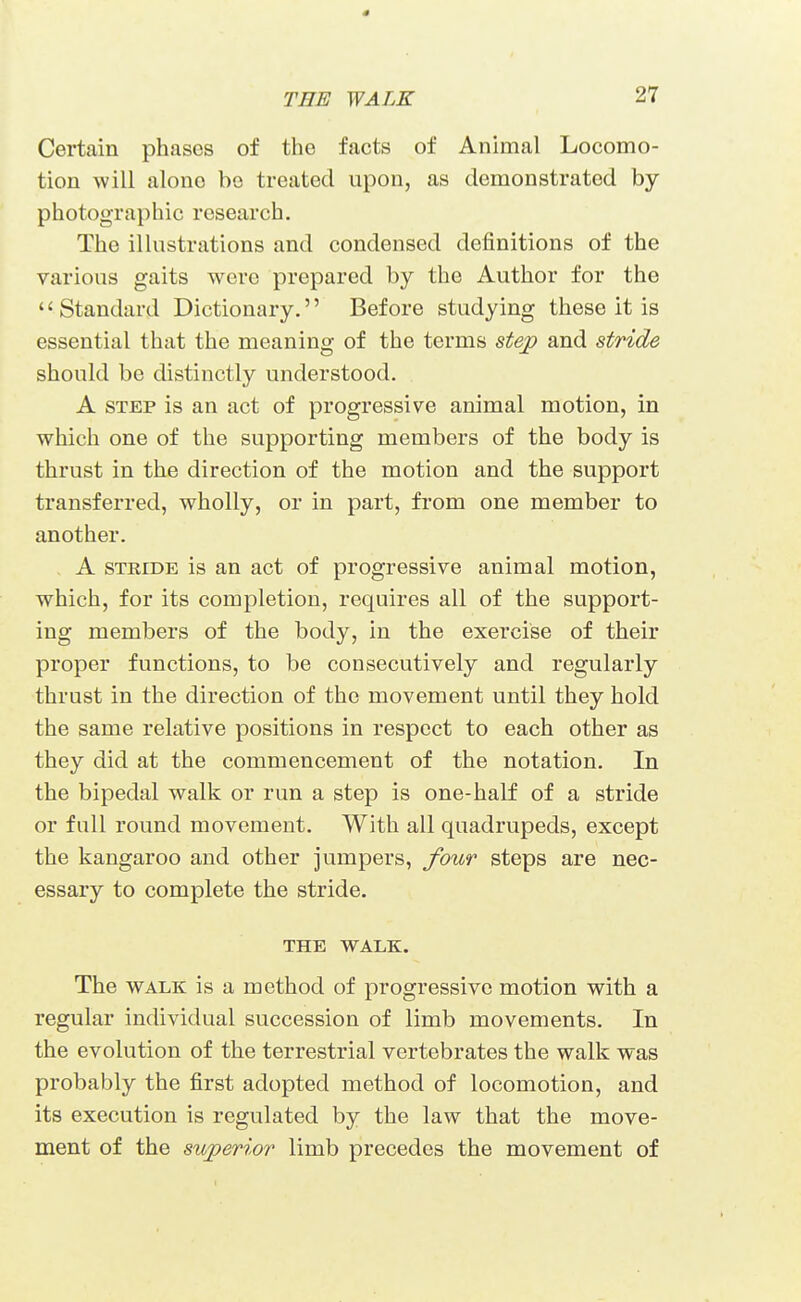 THE WALK 27

Certain phases of the facts of Animal Locomotion will alone be treated upon, as demonstrated by photographic research.

The illustrations and condensed definitions of the various gaits were prepared by the Author for the "Standard Dictionary." Before studying these it is essential that the meaning of the terms step and stride should be distinctly understood.

A STEP is an act of progressive animal motion, in which one of the supporting members of the body is thrust in the direction of the motion and the support transferred, wholly, or in part, from one member to another.

A STRIDE is an act of progressive animal motion, which, for its completion, requires all of the supporting members of the body, in the exercise of their proper functions, to be consecutively and regularly thrust in the direction of the movement until they hold the same relative positions in respect to each other as they did at the commencement of the notation. In the bipedal walk or run a step is one-half of a stride or full round movement. With all quadrupeds, except the kangaroo and other jumpers, four steps are necessary to complete the stride.

THE WALK.

The WALK is a method of progressive motion with a regular individual succession of limb movements. In the evolution of the terrestrial vertebrates the walk was probably the first adopted method of locomotion, and its execution is regulated by the law that the movement of the superior limb precedes the movement of